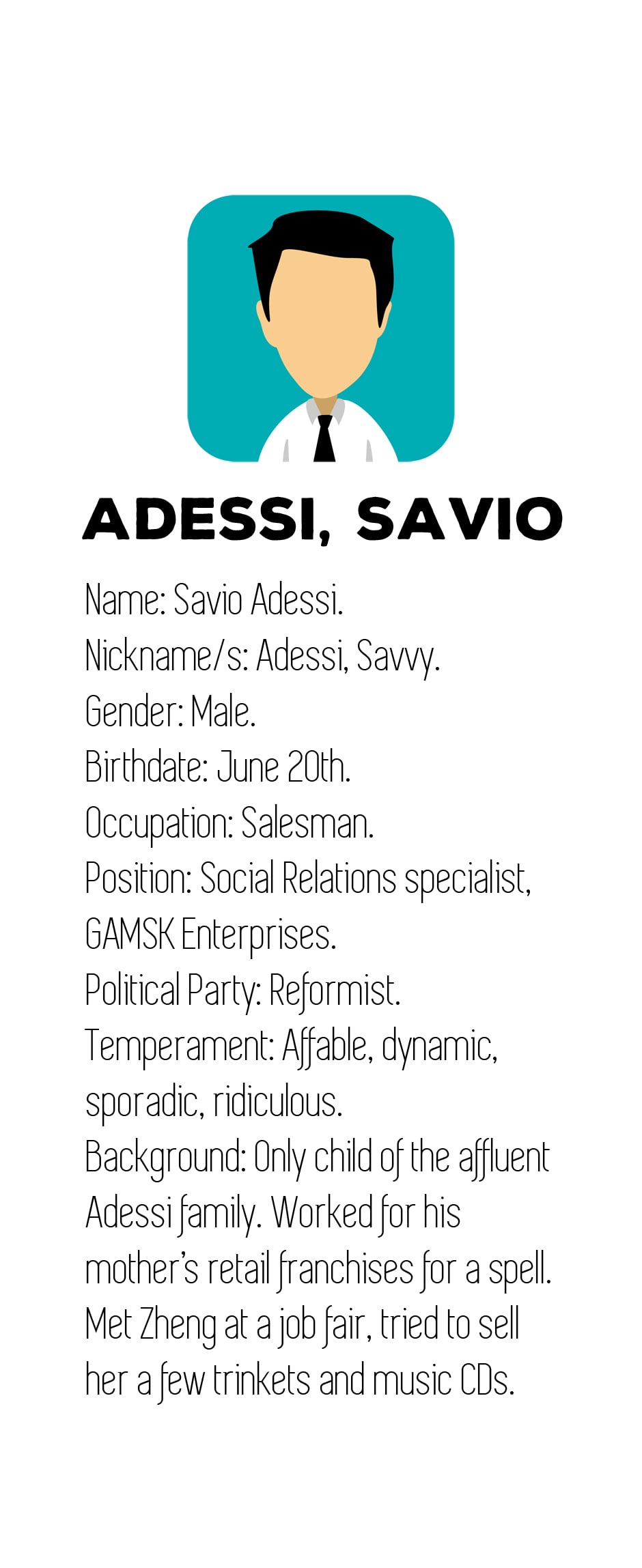 ADESSI, SAVIO

Name: Savio Adessi.
Nickname/s: Adessi, Savvy.
Gender: Male.
Birthdate: June 20th.
Occupation: Salesman.
Position: Social Relations specialist, GAMSK Enterprises.
Political Party: Reformist.
Temperament: Affable, dynamic, sporadic, ridiculous.
Background: Only child of the affluent Adessi family. Worked for his mother's retail franchises for a spell. Met Zheng at a job fair, tried to sell her a few trinkets and music CDs.